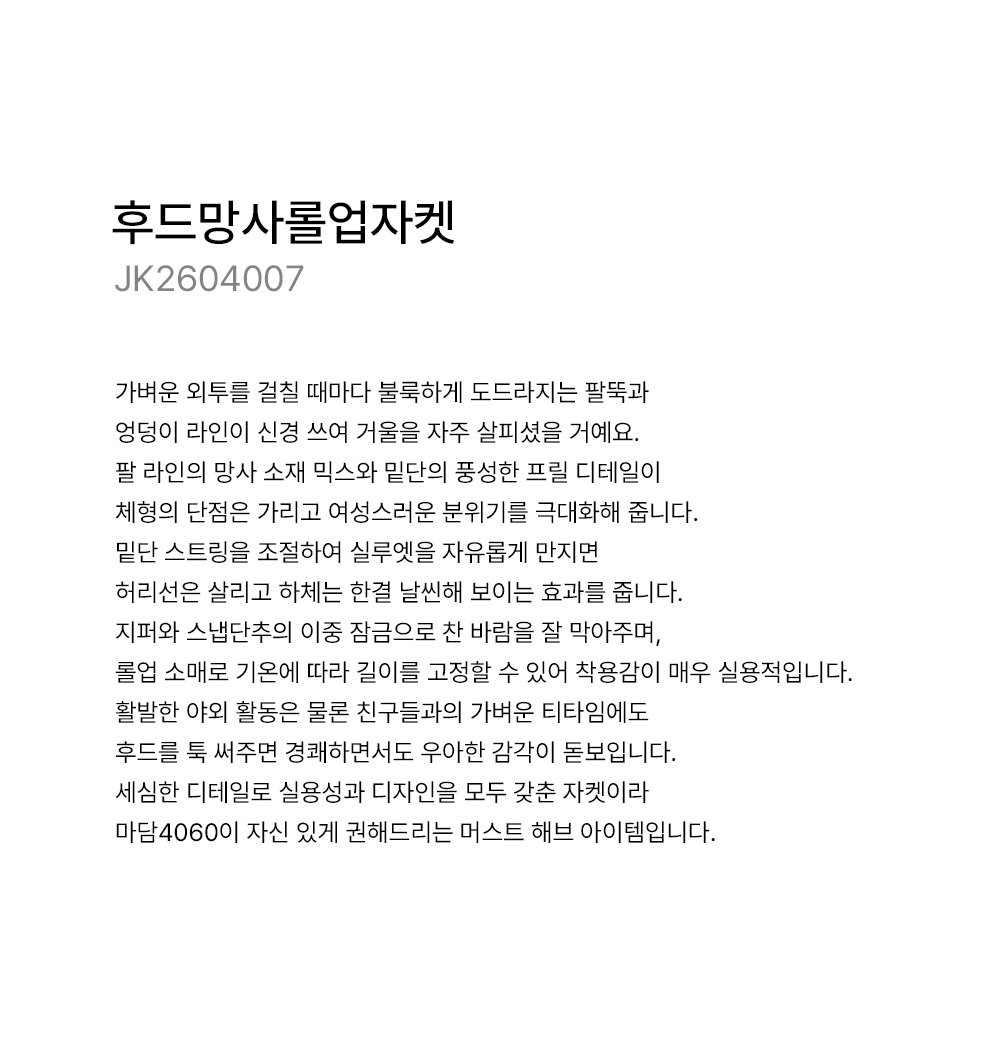 후드망사롤업자켓
JK2604007

가벼운 외투를 걸칠 때마다 불룩하게 도드라지는 팔뚝과
엉덩이 라인이 신경 쓰여 거울을 자주 살피셨을 거예요.
팔 라인의 망사 소재 믹스와 밑단의 풍성한 프릴 디테일이
체형의 단점은 가리고 여성스러운 분위기를 극대화해 줍니다.
밑단 스트링을 조절하여 실루엣을 자유롭게 만지면
허리선은 살리고 하체는 한결 날씬해 보이는 효과를 줍니다.
지퍼와 스냅단추의 이중 잠금으로 찬 바람을 잘 막아주며,
롤업 소매로 기온에 따라 길이를 고정할 수 있어 착용감이 매우 실용적입니다.
활발한 야외 활동은 물론 친구들과의 가벼운 티타임에도
후드를 툭 써주면 경쾌하면서도 우아한 감각이 돋보입니다.
세심한 디테일로 실용성과 디자인을 모두 갖춘 자켓이라
마담4060이 자신 있게 권해드리는 머스트 해브 아이템입니다.